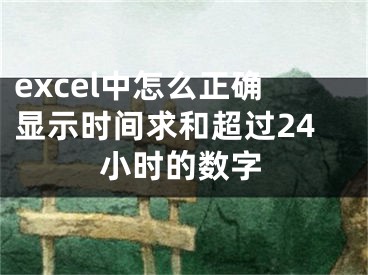 excel中怎么正确显示时间求和超过24小时的数字